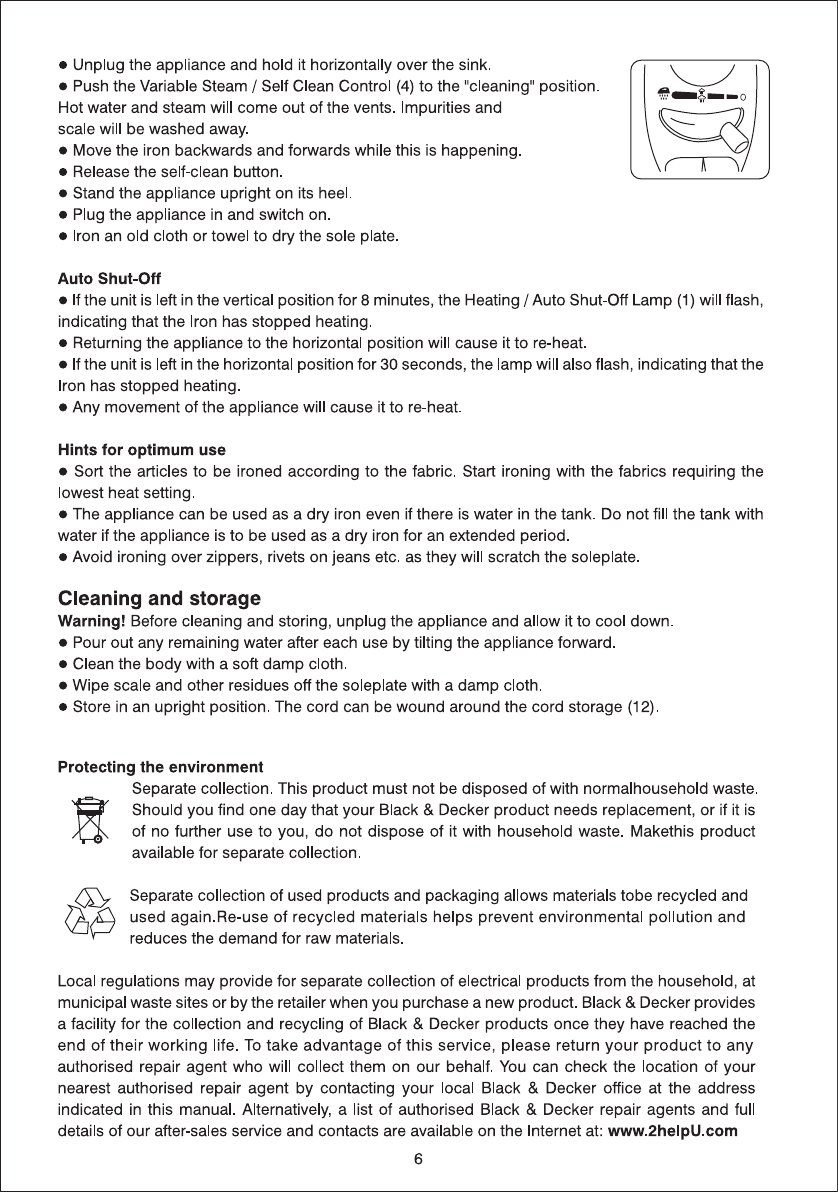 ● Unplug the appliance and hold it horizontally over the sink.
● Push the Variable Steam / Self Clean Control (4) to the "cleaning" position. Hot water and steam will come out of the vents. Impurities and scale will be washed away.
● Move the iron backwards and forwards while this is happening.
● Release the self-clean button.
● Stand the appliance upright on its heel.
● Plug the appliance in and switch on.
● Iron an old cloth or towel to dry the sole plate.

Auto Shut-Off
● If the unit is left in the vertical position for 8 minutes, the Heating / Auto Shut-Off Lamp (1) will flash, indicating that the Iron has stopped heating.
● Returning the appliance to the horizontal position will cause it to re-heat.
● If the unit is left in the horizontal position for 30 seconds, the lamp will also flash, indicating that the Iron has stopped heating.
● Any movement of the appliance will cause it to re-heat.

Hints for optimum use
● Sort the articles to be ironed according to the fabric. Start ironing with the fabrics requiring the lowest heat setting.
● The appliance can be used as a dry iron even if there is water in the tank. Do not fill the tank with water if the appliance is to be used as a dry iron for an extended period.
● Avoid ironing over zippers, rivets on jeans etc. as they will scratch the soleplate.

Cleaning and storage
Warning! Before cleaning and storing, unplug the appliance and allow it to cool down.
● Pour out any remaining water after each use by tilting the appliance forward.
● Clean the body with a soft damp cloth.
● Wipe scale and other residues off the soleplate with a damp cloth.
● Store in an upright position. The cord can be wound around the cord storage (12).

Protecting the environment
Separate collection. This product must not be disposed of with normalhousehold waste. Should you find one day that your Black & Decker product needs replacement, or if it is of no further use to you, do not dispose of it with household waste. Makethis product available for separate collection.

Separate collection of used products and packaging allows materials tobe recycled and used again.Re-use of recycled materials helps prevent environmental pollution and reduces the demand for raw materials.

Local regulations may provide for separate collection of electrical products from the household, at municipal waste sites or by the retailer when you purchase a new product. Black & Decker provides a facility for the collection and recycling of Black & Decker products once they have reached the end of their working life. To take advantage of this service, please return your product to any authorised repair agent who will collect them on our behalf. You can check the location of your nearest authorised repair agent by contacting your local Black & Decker office at the address indicated in this manual. Alternatively, a list of authorised Black & Decker repair agents and full details of our after-sales service and contacts are available on the Internet at: www.2helpU.com

6